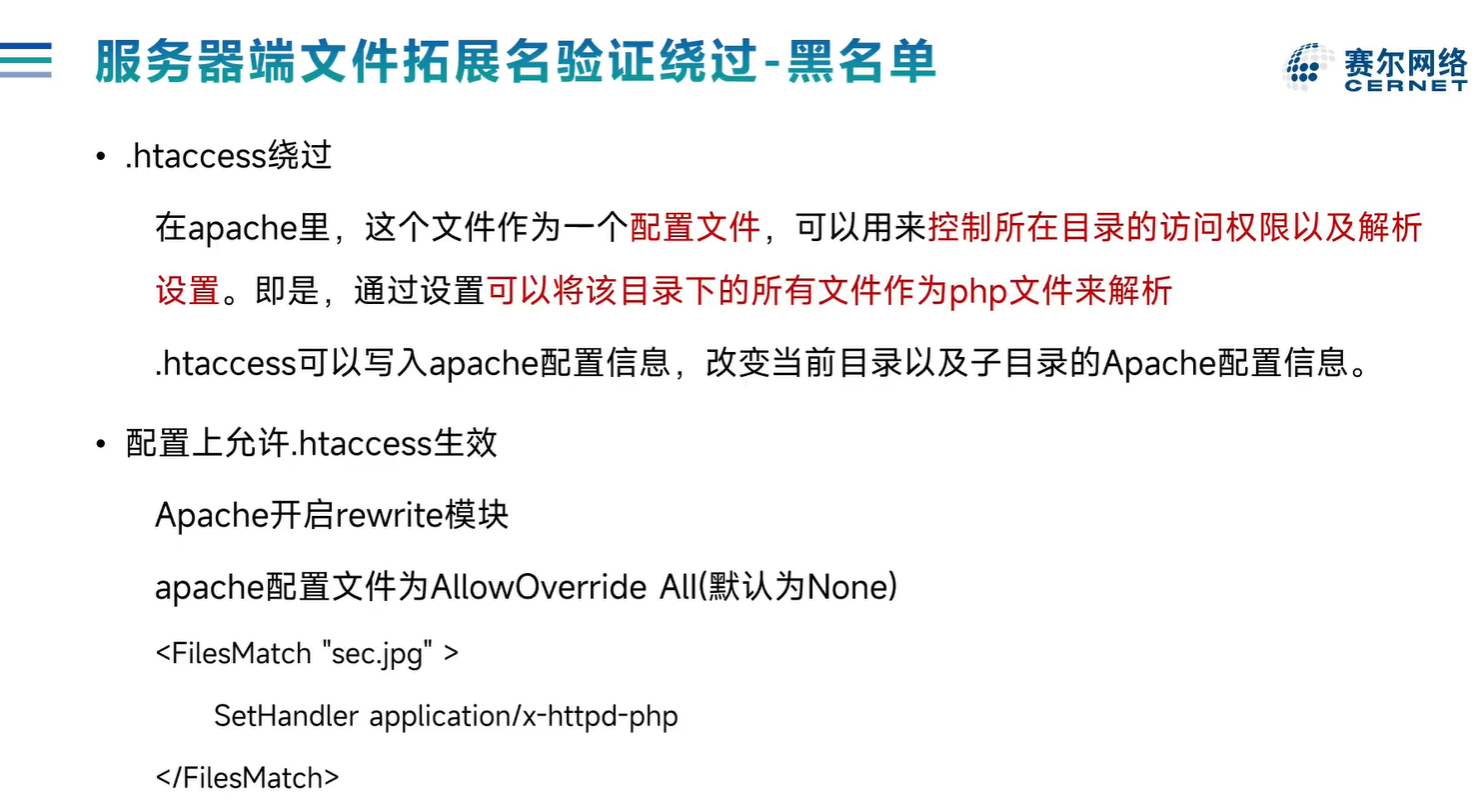 服务器端文件拓展名验证绕过-黑名单

赛尔网络
CERNET

• .htaccess绕过

在apache里，这个文件作为一个配置文件，可以用来控制所在目录的访问权限以及解析设置。即是，通过设置可以将该目录下的所有文件作为php文件来解析

.htaccess可以写入apache配置信息，改变当前目录以及子目录的Apache配置信息。

• 配置上允许.htaccess生效

Apache开启rewrite模块

apache配置文件为AllowOverride All(默认为None)

<FilesMatch "sec.jpg" >

SetHandler application/x-httpd-php

</FilesMatch>